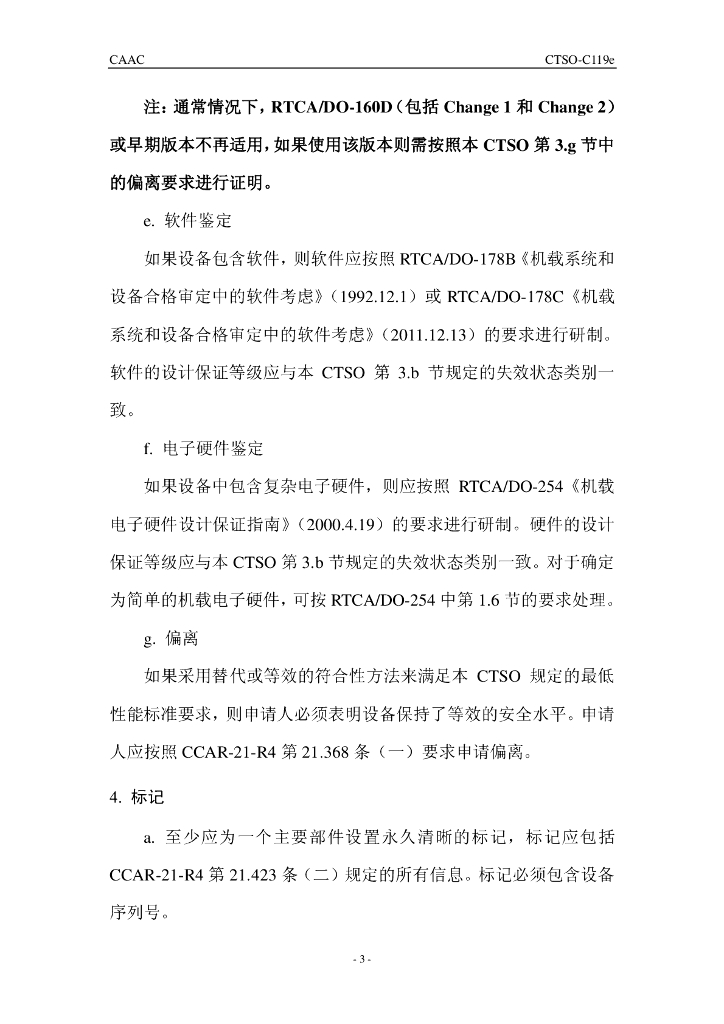 CAAC

CTSO-C119e

注：通常情况下，RTCA/DO-160D（包括 Change 1 和 Change 2）或早期版本不再适用，如果使用该版本则需按照本 CTSO 第 3.g 节中的偏离要求进行证明。

e. 软件鉴定

如果设备包含软件，则软件应按照 RTCA/DO-178B《机载系统和设备合格审定中的软件考虑》（1992.12.1）或 RTCA/DO-178C《机载系统和设备合格审定中的软件考虑》（2011.12.13）的要求进行研制。软件的设计保证等级应与本 CTSO 第 3.b 节规定的失效状态类别一致。

f. 电子硬件鉴定

如果设备中包含复杂电子硬件，则应按照 RTCA/DO-254《机载电子硬件设计保证指南》（2000.4.19）的要求进行研制。硬件的设计保证等级应与本 CTSO 第 3.b 节规定的失效状态类别一致。对于确定为简单的机载电子硬件，可按 RTCA/DO-254 中第 1.6 节的要求处理。

g. 偏离

如果采用替代或等效的符合性方法来满足本 CTSO 规定的最低性能标准要求，则申请人必须表明设备保持了等效的安全水平。申请人应按照 CCAR-21-R4 第 21.368 条（一）要求申请偏离。

4. 标记

a. 至少应为一个主要部件设置永久清晰的标记，标记应包括 CCAR-21-R4 第 21.423 条（二）规定的所有信息。标记必须包含设备序列号。

- 3 -